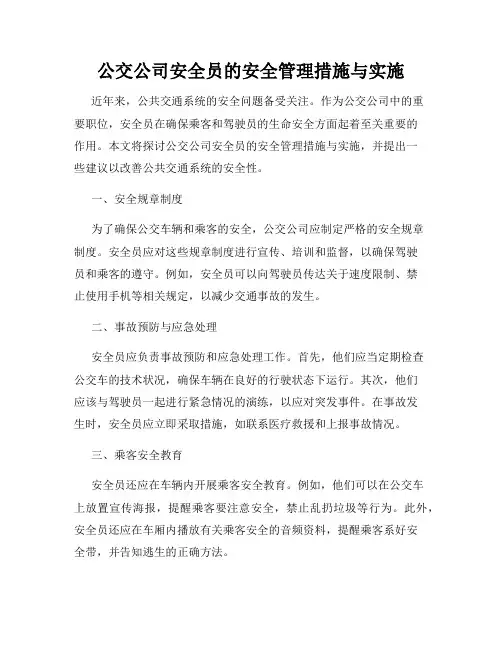 公交公司安全员的安全管理措施与实施

近年来，公共交通系统的安全问题备受关注。作为公交公司中的重要职位，安全员在确保乘客和驾驶员的生命安全方面起着至关重要的作用。本文将探讨公交公司安全员的安全管理措施与实施，并提出一些建议以改善公共交通系统的安全性。

一、安全规章制度

为了确保公交车辆和乘客的安全，公交公司应制定严格的安全规章制度。安全员应对这些规章制度进行宣传、培训和监督，以确保驾驶员和乘客的遵守。例如，安全员可以向驾驶员传达关于速度限制、禁止使用手机等相关规定，以减少交通事故的发生。

二、事故预防与应急处理

安全员应负责事故预防和应急处理工作。首先，他们应当定期检查公交车的技术状况，确保车辆在良好的行驶状态下运行。其次，他们应该与驾驶员一起进行紧急情况的演练，以应对突发事件。在事故发生时，安全员应立即采取措施，如联系医疗救援和上报事故情况。

三、乘客安全教育

安全员还应在车辆内开展乘客安全教育。例如，他们可以在公交车上放置宣传海报，提醒乘客要注意安全，禁止乱扔垃圾等行为。此外，安全员还应在车厢内播放有关乘客安全的音频资料，提醒乘客系好安全带，并告知逃生的正确方法。